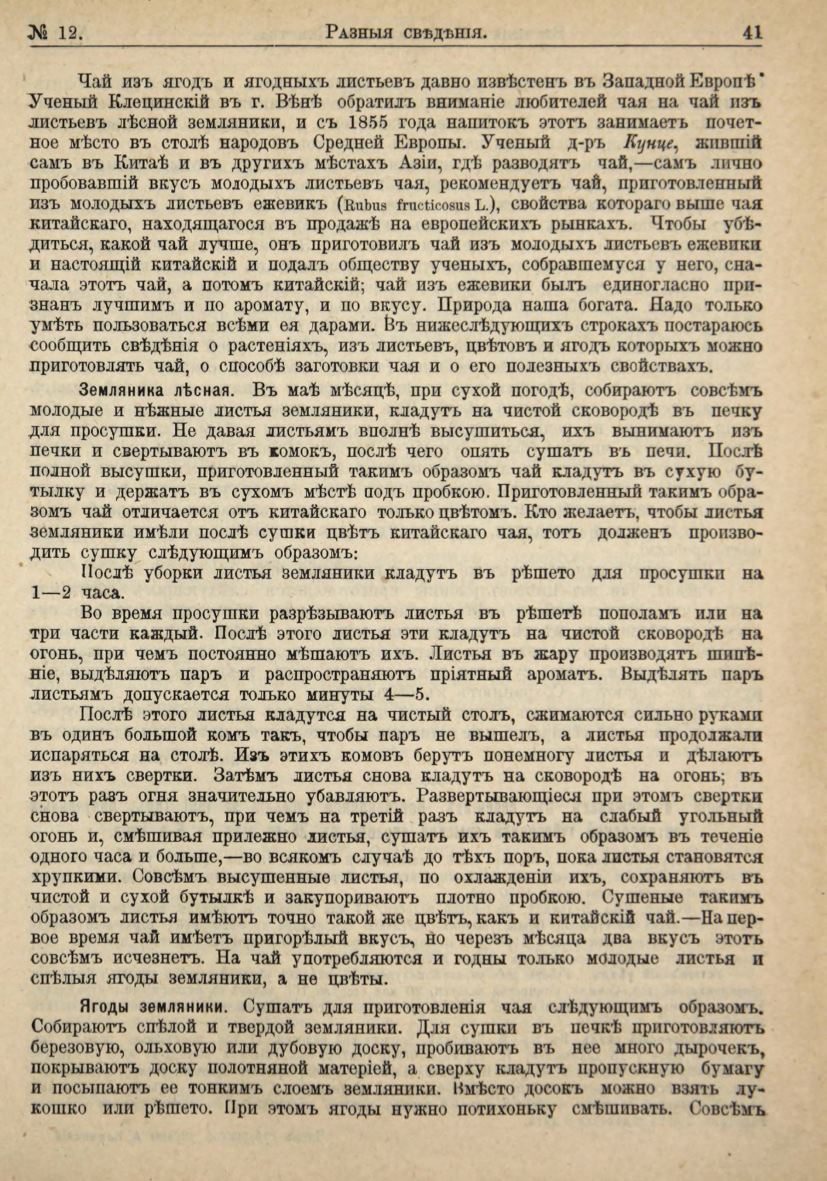 № 12. Разныя свѣдѣнія. 41

Чай изъ ягодъ и ягодныхъ листьевъ давно извѣстенъ въ Западной Европѣ. Ученый Клецинскій въ г. Вѣнѣ обратилъ вниманіе любителей чая на чай изъ листьевъ лѣсной земляники, и съ 1855 года напитокъ этотъ занимаетъ почетное мѣсто въ столѣ народовъ Средней Европы. Ученый д-ръ Кунце, жившій самъ въ Китаѣ и въ другихъ мѣстахъ Азіи, гдѣ разводятъ чай,—самъ лично пробовавшій вкусъ молодыхъ листьевъ чая, рекомендуетъ чай, приготовленный изъ молодыхъ листьевъ ежевикъ (Rubus fructicosus L.), свойства котораго выше чая китайскаго, находящагося въ продажѣ на европейскихъ рынкахъ. Чтобы убѣдиться, какой чай лучше, онъ приготовилъ чай изъ молодыхъ листьевъ ежевики и настоящій китайскій и подалъ обществу ученыхъ, собравшемуся у него, сначала этотъ чай, а потомъ китайскій; чай изъ ежевики былъ единогласно признанъ лучшимъ и по аромату, и по вкусу. Природа наша богата. Надо только умѣть пользоваться всѣми ея дарами. Въ нижеслѣдующихъ строкахъ постараюсь сообщить свѣдѣнія о растеніяхъ, изъ листьевъ, цвѣтовъ и ягодъ которыхъ можно приготовлять чай, о способѣ заготовки чая и о его полезныхъ свойствахъ.

Земляника лѣсная. Въ маѣ мѣсяцѣ, при сухой погодѣ, собираютъ совсѣмъ молодые и нѣжные листья земляники, кладутъ на чистой сковородѣ въ печку для просушки. Не давая листьямъ вполнѣ высушиться, ихъ вынимаютъ изъ печки и свертываютъ въ комокъ, послѣ чего опять сушатъ въ печи. Послѣ полной высушки, приготовленный такимъ образомъ чай кладутъ въ сухую бутылку и держатъ въ сухомъ мѣстѣ подъ пробкою. Приготовленный такимъ образомъ чай отличается отъ китайскаго только цвѣтомъ. Кто желаетъ, чтобы листья земляники имѣли послѣ сушки цвѣтъ китайскаго чая, тотъ долженъ производить сушку слѣдующимъ образомъ:

Послѣ уборки листья земляники кладутъ въ рѣшето для просушки на 1—2 часа.

Во время просушки разрѣзываютъ листья въ рѣшетѣ пополамъ или на три части каждый. Послѣ этого листья эти кладутъ на чистой сковородѣ на огонь, при чемъ постоянно мѣшаютъ ихъ. Листья въ жару производятъ шипѣніе, выдѣляютъ паръ и распространяютъ пріятный ароматъ. Выдѣлять паръ листьямъ допускается только минуты 4—5.

Послѣ этого листья кладутся на чистый столъ, сжимаются сильно руками въ одинъ большой комъ такъ, чтобы паръ не вышелъ, а листья продолжали испаряться на столѣ. Изъ этихъ комовъ берутъ понемногу листья и дѣлаютъ изъ нихъ свертки. Затѣмъ листья снова кладутъ на сковородѣ на огонь; въ этотъ разъ огня значительно убавляютъ. Развертывающіеся при этомъ свертки снова свертываютъ, при чемъ на третій разъ кладутъ на слабый угольный огонь и, смѣшивая прилежно листья, сушатъ ихъ такимъ образомъ въ теченіе одного часа и больше,—во всякомъ случаѣ до тѣхъ поръ, пока листья становятся хрупкими. Совсѣмъ высушенные листья, по охлажденіи ихъ, сохраняютъ въ чистой и сухой бутылкѣ и закупориваютъ плотно пробкою. Сушеные такимъ образомъ листья имѣютъ точно такой же цвѣтъ, какъ и китайскій чай.—На первое время чай имѣетъ пригорѣлый вкусъ, но черезъ мѣсяца два вкусъ этотъ совсѣмъ исчезнетъ. На чай употребляются и годны только молодые листья и спѣлыя ягоды земляники, а не цвѣты.

Ягоды земляники. Сушатъ для приготовленія чая слѣдующимъ образомъ. Собираютъ спѣлой и твердой земляники. Для сушки въ печкѣ приготовляютъ березовую, ольховую или дубовую доску, пробиваютъ въ нее много дырочекъ, покрываютъ доску полотняной матеріей, а сверху кладутъ пропускную бумагу и посыпаютъ ее тонкимъ слоемъ земляники. Вмѣсто досокъ можно взять лукошко или рѣшето. При этомъ ягоды нужно потихоньку смѣшивать. Совсѣмъ